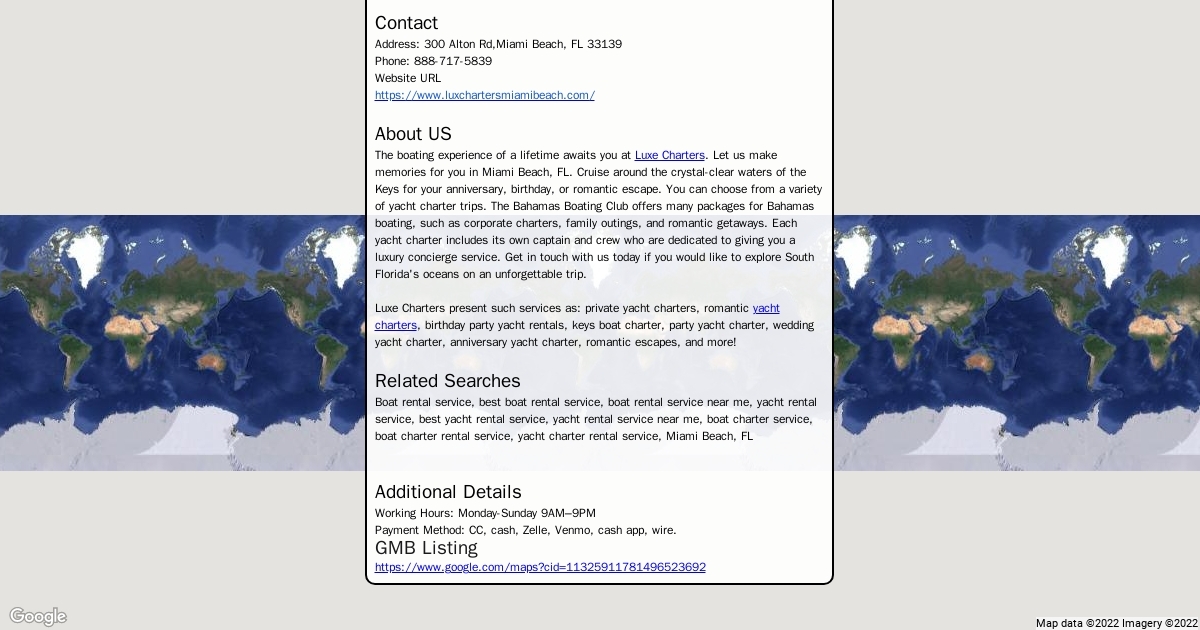 Contact
Address: 300 Alton Rd,Miami Beach, FL 33139
Phone: 888-717-5839
Website URL
https://www.luxchartersmiamibeach.com/

About US
The boating experience of a lifetime awaits you at Luxe Charters. Let us make memories for you in Miami Beach, FL. Cruise around the crystal-clear waters of the Keys for your anniversary, birthday, or romantic escape. You can choose from a variety of yacht charter trips. The Bahamas Boating Club offers many packages for Bahamas boating, such as corporate charters, family outings, and romantic getaways. Each yacht charter includes its own captain and crew who are dedicated to giving you a luxury concierge service. Get in touch with us today if you would like to explore South Florida's oceans on an unforgettable trip.

Luxe Charters present such services as: private yacht charters, romantic yacht charters, birthday party yacht rentals, keys boat charter, party yacht charter, wedding yacht charter, anniversary yacht charter, romantic escapes, and more!

Related Searches
Boat rental service, best boat rental service, boat rental service near me, yacht rental service, best yacht rental service, yacht rental service near me, boat charter service, boat charter rental service, yacht charter rental service, Miami Beach, FL

Additional Details
Working Hours: Monday-Sunday 9AM–9PM
Payment Method: CC, cash, Zelle, Venmo, cash app, wire.
GMB Listing
https://www.google.com/maps?cid=11325911781496523692

Google
Map data ©2022 Imagery ©2022